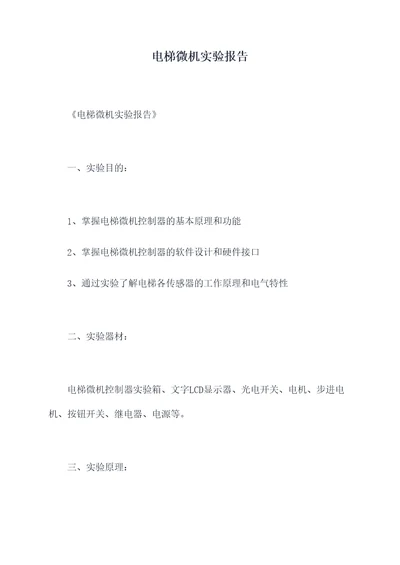 电梯微机实验报告

《电梯微机实验报告》

一、实验目的：

1、掌握电梯微机控制器的基本原理和功能

2、掌握电梯微机控制器的软件设计和硬件接口

3、通过实验了解电梯各传感器的工作原理和电气特性

二、实验器材：

电梯微机控制器实验箱、文字LCD显示器、光电开关、电机、步进电机、按钮开关、继电器、电源等。

三、实验原理：